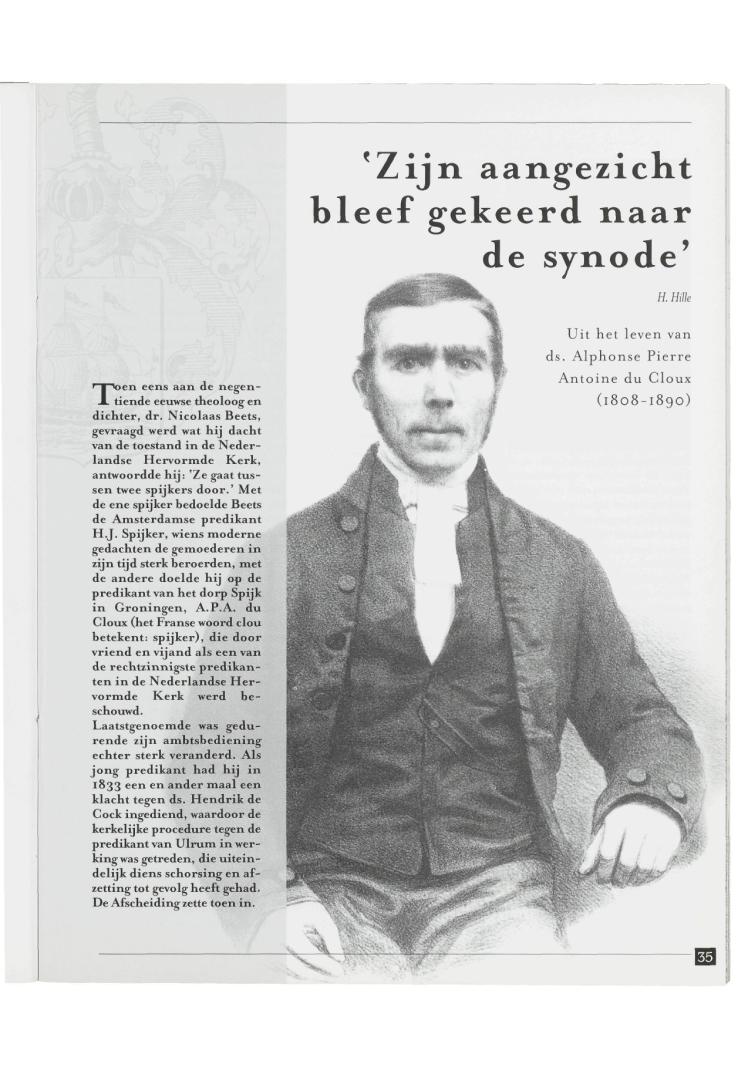 'Zijn aangezicht bleef gekeerd naar de synode'

H. Hille

Uit het leven van ds. Alphonse Pierre Antoine du Cloux (1808-1890)

Toen eens aan de negentiende eeuwse theoloog en dichter, dr. Nicolaas Beets, gevraagd werd wat hij dacht van de toestand in de Nederlandse Hervormde Kerk, antwoordde hij: 'Ze gaat tussen twee spijkers door.' Met de ene spijker bedoelde Beets de Amsterdamse predikant H.J. Spijker, wiens moderne gedachten de gemoederen in zijn tijd sterk beroerden, met de andere doelde hij op de predikant van het dorp Spijk in Groningen, A.P.A. du Cloux (het Franse woord clou betekent: spijker), die door vriend en vijand als een van de rechtzinnigste predikanten in de Nederlandse Hervormde Kerk werd beschouwd.
Laatstgenoemde was gedurende zijn ambtsbediening echter sterk veranderd. Als jong predikant had hij in 1833 een en ander maal een klacht tegen ds. Hendrik de Cock ingediend, waardoor de kerkelijke procedure tegen de predikant van Ulrum in werking was getreden, die uiteindelijk diens schorsing en afzetting tot gevolg heeft gehad. De Afscheiding zette toen in.

35